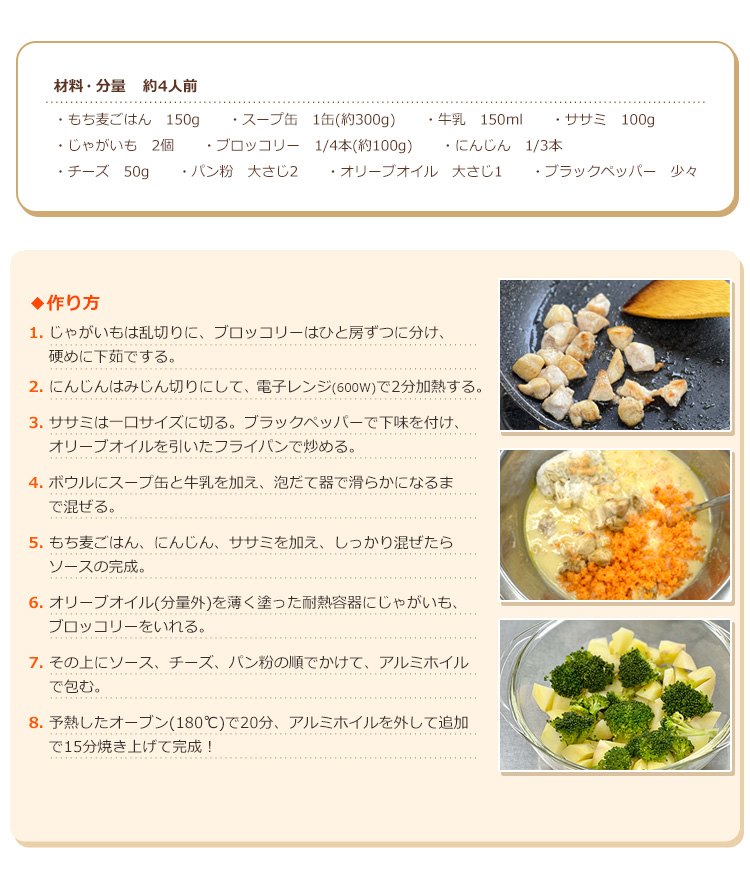 材料・分量　約4人前

・もち麦ごはん　150g　・スープ缶　1缶(約300g)　・牛乳　150ml　・ササミ　100g
・じゃがいも　2個　・ブロッコリー　1/4本(約100g)　・にんじん　1/3本
・チーズ　50g　・パン粉　大さじ2　・オリーブオイル　大さじ1　・ブラックペッパー　少々

◆作り方

1. じゃがいもは乱切りに、ブロッコリーはひと房ずつに分け、硬めに下茹でする。

2. にんじんはみじん切りにして、電子レンジ(600W)で2分加熱する。

3. ササミは一口サイズに切る。ブラックペッパーで下味を付け、オリーブオイルを引いたフライパンで炒める。

4. ボウルにスープ缶と牛乳を加え、泡だて器で滑らかになるまで混ぜる。

5. もち麦ごはん、にんじん、ササミを加え、しっかり混ぜたらソースの完成。

6. オリーブオイル(分量外)を薄く塗った耐熱容器にじゃがいも、ブロッコリーをいれる。

7. その上にソース、チーズ、パン粉の順でかけて、アルミホイルで包む。

8. 予熱したオーブン(180℃)で20分、アルミホイルを外して追加で15分焼き上げて完成！